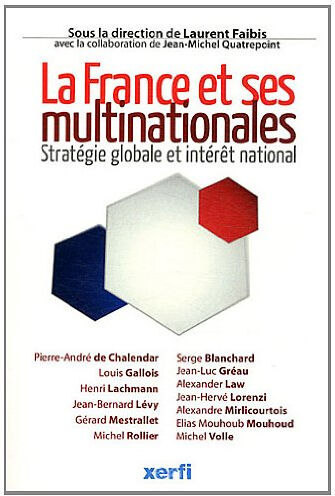 Sous la direction de Laurent Faibis
avec la collaboration de Jean-Michel Quatrepoint

La France et ses multinationales
Stratégie globale et intérêt national

Pierre-André de Chalendar
Louis Gallois
Henri Lachmann
Jean-Bernard Lévy
Gérard Mestrallet
Michel Rollier

Serge Blanchard
Jean-Luc Gréau
Alexander Law
Jean-Hervé Lorenzi
Alexandre Mirlicourtois
Elias Mouhoub Mouhoud
Michel Volle

xerfi